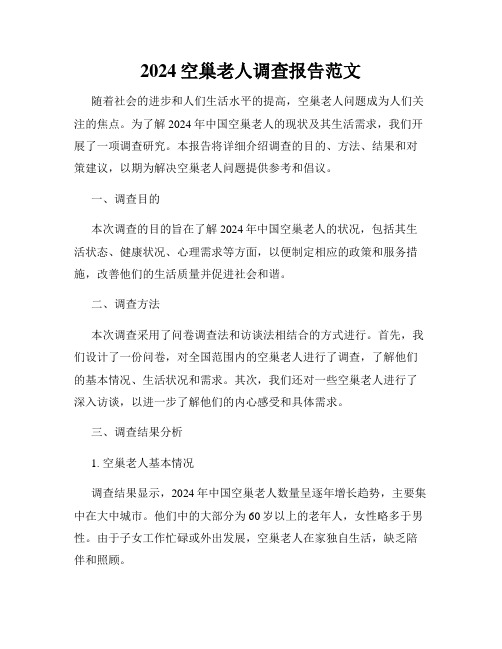 2024 空巢老人调查报告范文

随着社会的进步和人们生活水平的提高，空巢老人问题成为人们关注的焦点。为了解 2024 年中国空巢老人的现状及其生活需求，我们开展了一项调查研究。本报告将详细介绍调查的目的、方法、结果和对策建议，以期为解决空巢老人问题提供参考和倡议。

一、调查目的

本次调查的目的旨在了解 2024 年中国空巢老人的状况，包括其生活状态、健康状况、心理需求等方面，以便制定相应的政策和服务措施，改善他们的生活质量并促进社会和谐。

二、调查方法

本次调查采用了问卷调查法和访谈法相结合的方式进行。首先，我们设计了一份问卷，对全国范围内的空巢老人进行了调查，了解他们的基本情况、生活状况和需求。其次，我们还对一些空巢老人进行了深入访谈，以进一步了解他们的内心感受和具体需求。

三、调查结果分析

1. 空巢老人基本情况

调查结果显示，2024 年中国空巢老人数量呈逐年增长趋势，主要集中在大中城市。他们中的大部分为 60 岁以上的老年人，女性略多于男性。由于子女工作忙碌或外出发展，空巢老人在家独自生活，缺乏陪伴和照顾。